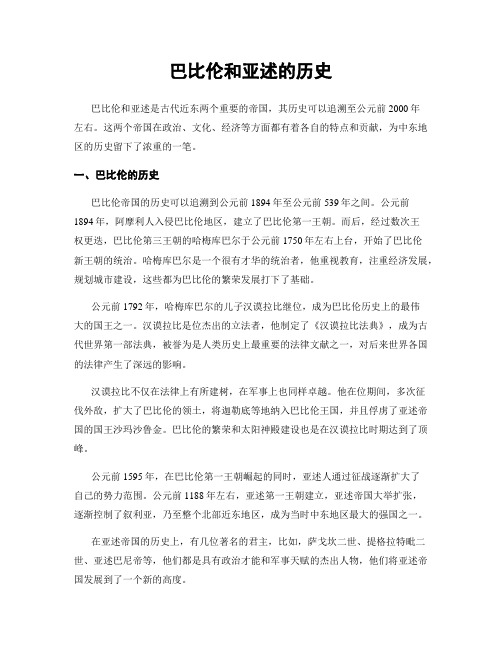 巴比伦和亚述的历史

巴比伦和亚述是古代近东两个重要的帝国，其历史可以追溯至公元前2000年左右。这两个帝国在政治、文化、经济等方面都有着各自的特点和贡献，为中东地区的历史留下了浓重的一笔。

一、巴比伦的历史

巴比伦帝国的历史可以追溯到公元前1894年至公元前539年之间。公元前1894年，阿摩利人入侵巴比伦地区，建立了巴比伦第一王朝。而后，经过数次王权更迭，巴比伦第三王朝的哈梅库巴尔于公元前1750年左右上台，开始了巴比伦新王朝的统治。哈梅库巴尔是一个很有才华的统治者，他重视教育，注重经济发展，规划城市建设，这些都为巴比伦的繁荣发展打下了基础。

公元前1792年，哈梅库巴尔的儿子汉谟拉比继位，成为巴比伦历史上的最伟大的国王之一。汉谟拉比是位杰出的立法者，他制定了《汉谟拉比法典》，成为古代世界第一部法典，被誉为是人类历史上最重要的法律文献之一，对后来世界各国的法律产生了深远的影响。

汉谟拉比不仅在法律上有所建树，在军事上也同样卓越。他在位期间，多次征伐外敌，扩大了巴比伦的领土，将迦勒底等地纳入巴比伦王国，并且俘虏了亚述帝国的国王沙玛沙鲁金。巴比伦的繁荣和太阳神殿建设也是在汉谟拉比时期达到了顶峰。

公元前1595年，在巴比伦第一王朝崛起的同时，亚述人通过征战逐渐扩大了自己的势力范围。公元前1188年左右，亚述第一王朝建立，亚述帝国大举扩张，逐渐控制了叙利亚，乃至整个北部近东地区，成为当时中东地区最大的强国之一。

在亚述帝国的历史上，有几位著名的君主，比如，萨戈坎二世、提格拉特毗二世、亚述巴尼帝等，他们都是具有政治才能和军事天赋的杰出人物，他们将亚述帝国发展到了一个新的高度。